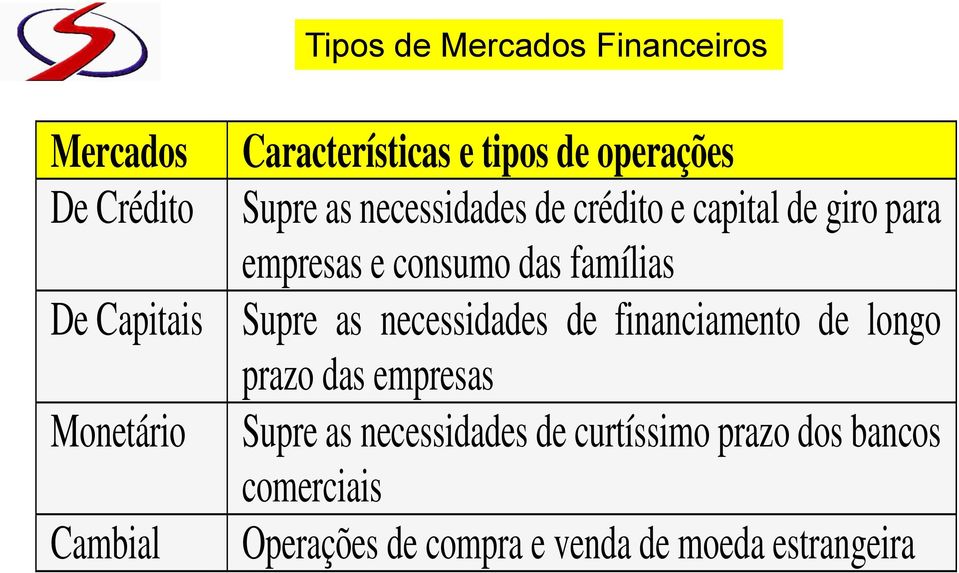 Tipos de Mercados Financeiros

| Mercados | Características e tipos de operações |
|---|---|
| De Crédito | Supre as necessidades de crédito e capital de giro para empresas e consumo das famílias |
| De Capitais | Supre as necessidades de financiamento de longo prazo das empresas |
| Monetário | Supre as necessidades de curtíssimo prazo dos bancos comerciais |
| Cambial | Operações de compra e venda de moeda estrangeira |